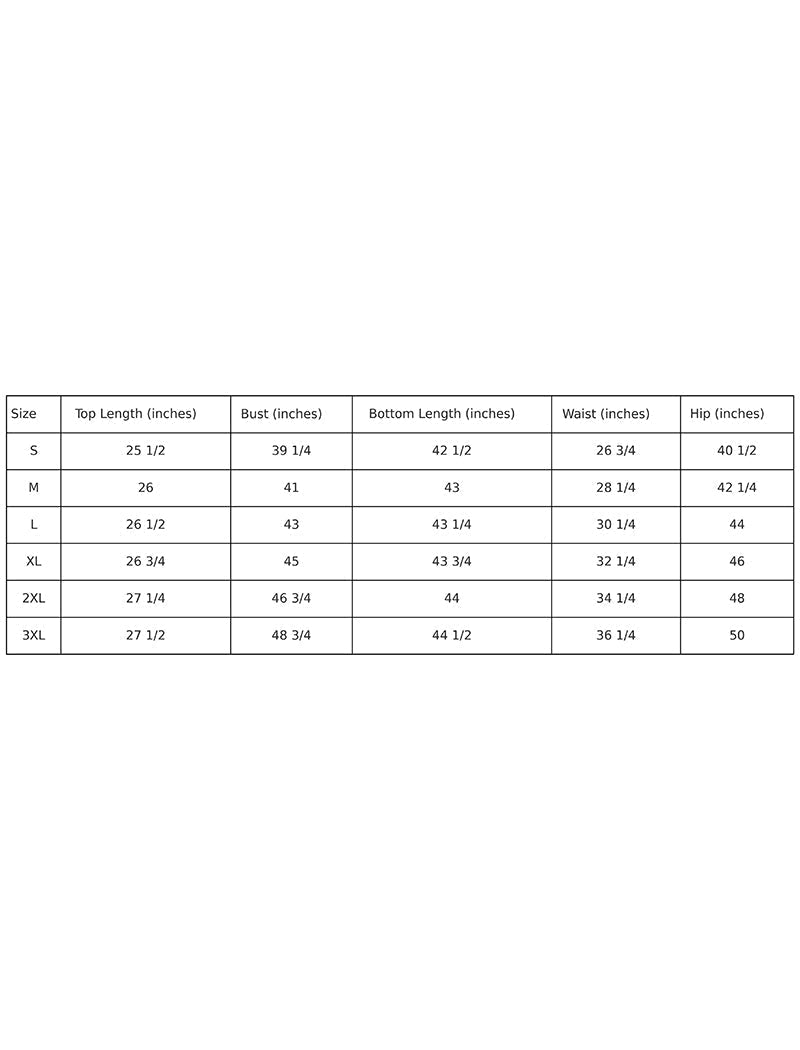 | Size | Top Length (inches) | Bust (inches) | Bottom Length (inches) | Waist (inches) | Hip (inches) |
|---|---|---|---|---|---|
| S | 25 1/2 | 39 1/4 | 42 1/2 | 26 3/4 | 40 1/2 |
| M | 26 | 41 | 43 | 28 1/4 | 42 1/4 |
| L | 26 1/2 | 43 | 43 1/4 | 30 1/4 | 44 |
| XL | 26 3/4 | 45 | 43 3/4 | 32 1/4 | 46 |
| 2XL | 27 1/4 | 46 3/4 | 44 | 34 1/4 | 48 |
| 3XL | 27 1/2 | 48 3/4 | 44 1/2 | 36 1/4 | 50 |